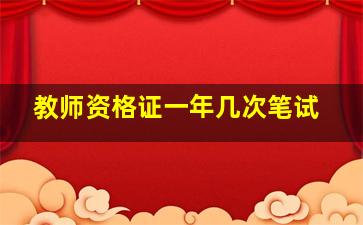 教师资格证一年几次笔试